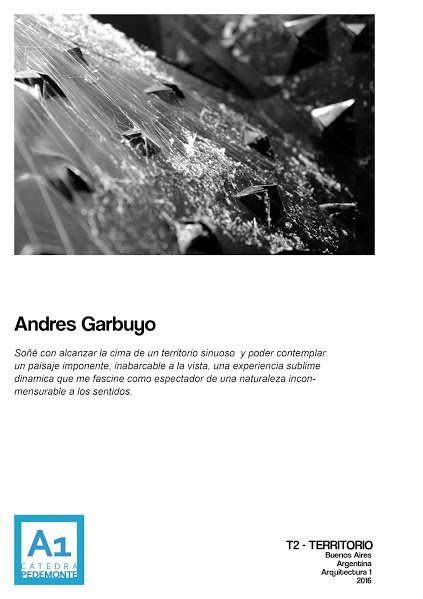 Andres Garbuyo

Soñé con alcanzar la cima de un territorio sinuoso y poder contemplar un paisaje imponente, inabarcable a la vista, una experiencia sublime dinamica que me fascine como espectador de una naturaleza inconmensurable a los sentidos.

A1
CÁTEDRA
PEDEMONTE

T2 - TERRITORIO
Buenos Aires
Argentina
Arquitectura 1
2016